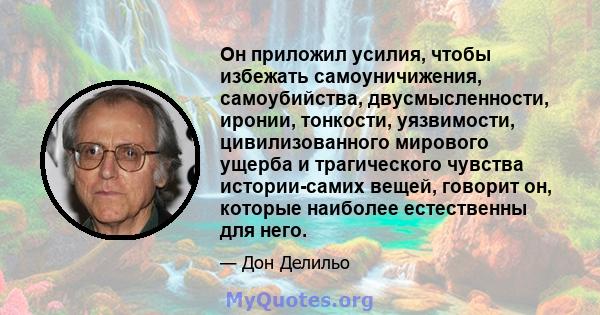 Он приложил усилия, чтобы избежать самоуничижения, самоубийства, двусмысленности, иронии, тонкости, уязвимости, цивилизованного мирового ущерба и трагического чувства истории-самих вещей, говорит он, которые наиболее естественны для него.

— Дон Делильо

MyQuotes.org